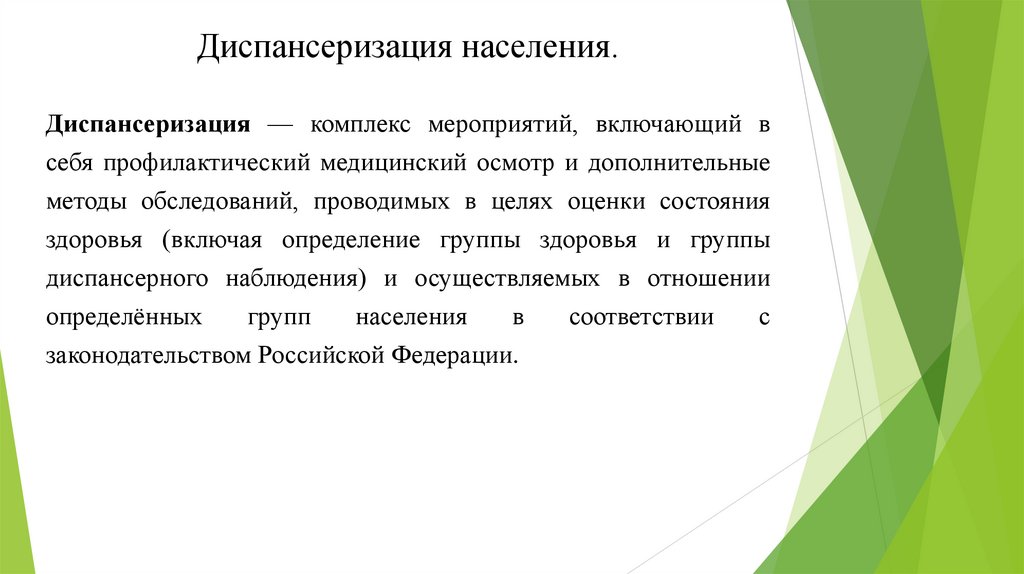 Диспансеризация населения.

Диспансеризация — комплекс мероприятий, включающий в себя профилактический медицинский осмотр и дополнительные методы обследований, проводимых в целях оценки состояния здоровья (включая определение группы здоровья и группы диспансерного наблюдения) и осуществляемых в отношении определённых групп населения в соответствии с законодательством Российской Федерации.